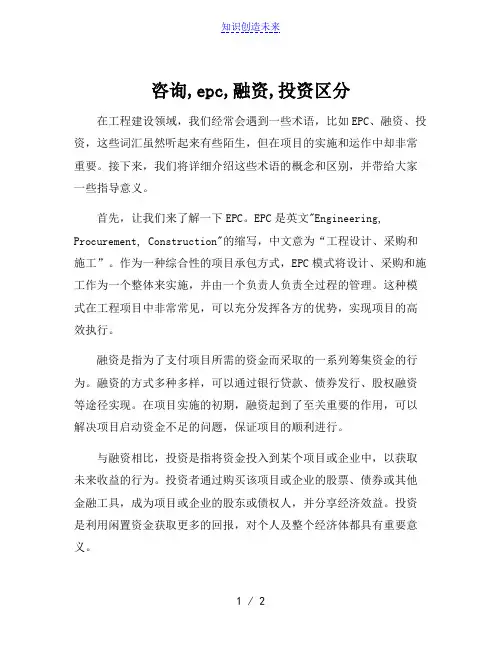 知识创造未来

咨询,epc,融资,投资区分

在工程建设领域，我们经常会遇到一些术语，比如EPC、融资、投资，这些词汇虽然听起来有些陌生，但在项目的实施和运作中却非常重要。接下来，我们将详细介绍这些术语的概念和区别，并带给大家一些指导意义。

首先，让我们来了解一下EPC。EPC是英文"Engineering, Procurement, Construction"的缩写，中文意为“工程设计、采购和施工”。作为一种综合性的项目承包方式，EPC模式将设计、采购和施工作为一个整体来实施，并由一个负责人负责全过程的管理。这种模式在工程项目中非常常见，可以充分发挥各方的优势，实现项目的高效执行。

融资是指为了支付项目所需的资金而采取的一系列筹集资金的行为。融资的方式多种多样，可以通过银行贷款、债券发行、股权融资等途径实现。在项目实施的初期，融资起到了至关重要的作用，可以解决项目启动资金不足的问题，保证项目的顺利进行。

与融资相比，投资是指将资金投入到某个项目或企业中，以获取未来收益的行为。投资者通过购买该项目或企业的股票、债券或其他金融工具，成为项目或企业的股东或债权人，并分享经济效益。投资是利用闲置资金获取更多的回报，对个人及整个经济体都具有重要意义。

1 / 2